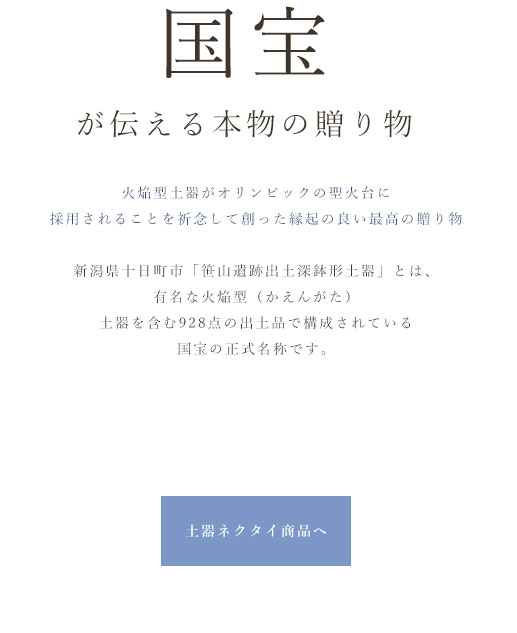 国宝

が伝える本物の贈り物

火焔型土器がオリンピックの聖火台に
採用されることを祈念して創った縁起の良い最高の贈り物

新潟県十日町市「笹山遺跡出土深鉢形土器」とは、
有名な火焔型（かえんがた）
土器を含む928点の出土品で構成されている
国宝の正式名称です。

土器ネクタイ商品へ